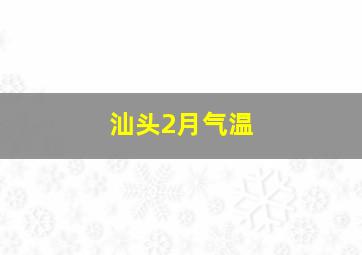 汕头2月气温